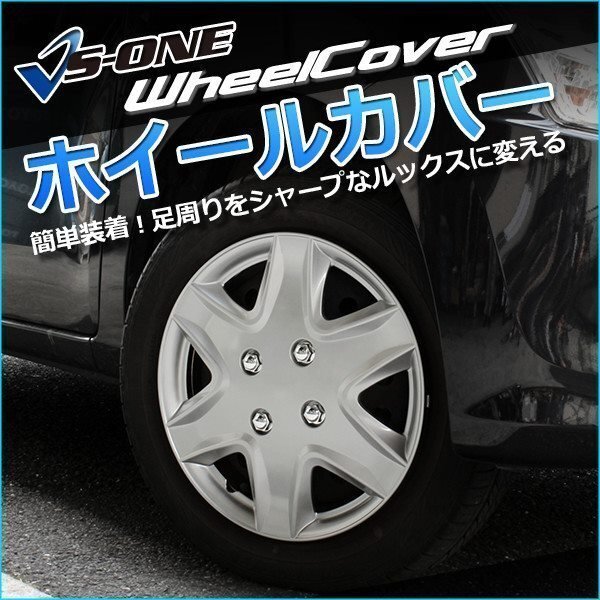 VS-ONE
WheelCover
ホイールカバー
簡単装着！足周りをシャープなルックスに変える